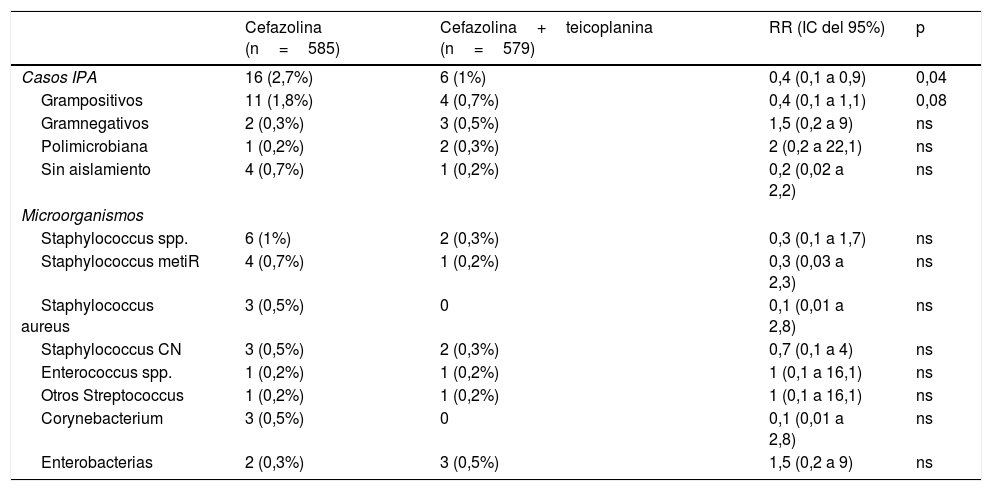 |  | Cefazolina (n = 585) | Cefazolina + teicoplanina (n = 579) | RR (IC del 95%) | p |
|---|---|---|---|---|
| Casos IPA | 16 (2,7%) | 6 (1%) | 0,4 (0,1 a 0,9) | 0,04 |
| Grampositivos | 11 (1,8%) | 4 (0,7%) | 0,4 (0,1 a 1,1) | 0,08 |
| Gramnegativos | 2 (0,3%) | 3 (0,5%) | 1,5 (0,2 a 9) | ns |
| Polimicrobiana | 1 (0,2%) | 2 (0,3%) | 2 (0,2 a 22,1) | ns |
| Sin aislamiento | 4 (0,7%) | 1 (0,2%) | 0,2 (0,02 a 2,2) | ns |
| Microorganismos |  |  |  |  |
| Staphylococcus spp. | 6 (1%) | 2 (0,3%) | 0,3 (0,1 a 1,7) | ns |
| Staphylococcus metiR | 4 (0,7%) | 1 (0,2%) | 0,3 (0,03 a 2,3) | ns |
| Staphylococcus aureus | 3 (0,5%) | 0 | 0,1 (0,01 a 2,8) | ns |
| Staphylococcus CN | 3 (0,5%) | 2 (0,3%) | 0,7 (0,1 a 4) | ns |
| Enterococcus spp. | 1 (0,2%) | 1 (0,2%) | 1 (0,1 a 16,1) | ns |
| Otros Streptococcus | 1 (0,2%) | 1 (0,2%) | 1 (0,1 a 16,1) | ns |
| Corynebacterium | 3 (0,5%) | 0 | 0,1 (0,01 a 2,8) | ns |
| Enterobacterias | 2 (0,3%) | 3 (0,5%) | 1,5 (0,2 a 9) | ns |